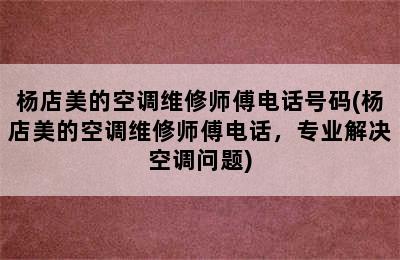 杨店美的空调维修师傅电话号码(杨店美的空调维修师傅电话，专业解决空调问题)